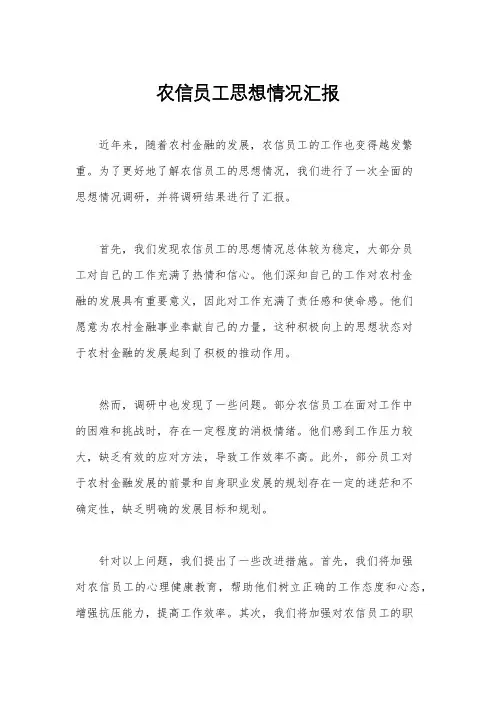 农信员工思想情况汇报

近年来，随着农村金融的发展，农信员工的工作也变得越发繁重。为了更好地了解农信员工的思想情况，我们进行了一次全面的思想情况调研，并将调研结果进行了汇报。

首先，我们发现农信员工的思想情况总体较为稳定，大部分员工对自己的工作充满了热情和信心。他们深知自己的工作对农村金融的发展具有重要意义，因此对工作充满了责任感和使命感。他们愿意为农村金融事业奉献自己的力量，这种积极向上的思想状态对于农村金融的发展起到了积极的推动作用。

然而，调研中也发现了一些问题。部分农信员工在面对工作中的困难和挑战时，存在一定程度的消极情绪。他们感到工作压力较大，缺乏有效的应对方法，导致工作效率不高。此外，部分员工对于农村金融发展的前景和自身职业发展的规划存在一定的迷茫和不确定性，缺乏明确的发展目标和规划。

针对以上问题，我们提出了一些改进措施。首先，我们将加强对农信员工的心理健康教育，帮助他们树立正确的工作态度和心态，增强抗压能力，提高工作效率。其次，我们将加强对农信员工的职